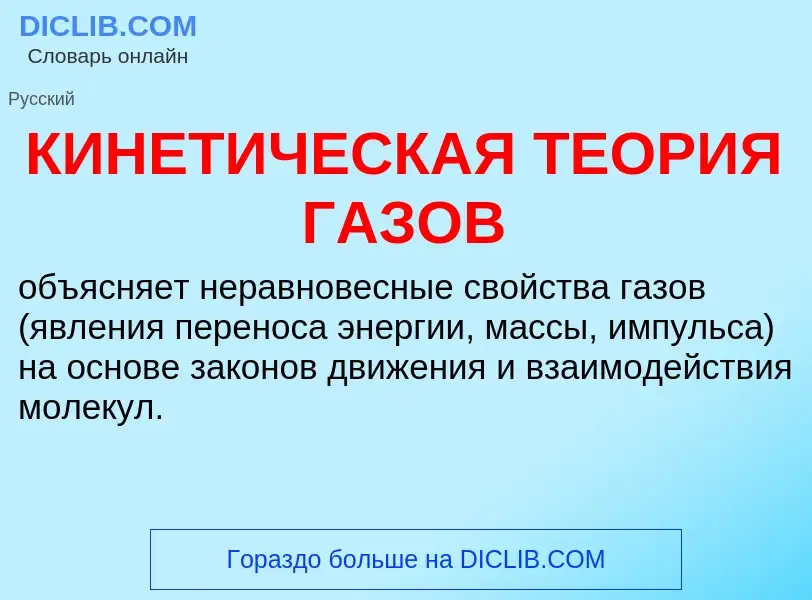 DICLIB.COM
Словарь онлайн

Русский

КИНЕТИЧЕСКАЯ ТЕОРИЯ ГАЗОВ

объясняет неравновесные свойства газов (явления переноса энергии, массы, импульса) на основе законов движения и взаимодействия молекул.

Гораздо больше на DICLIB.COM